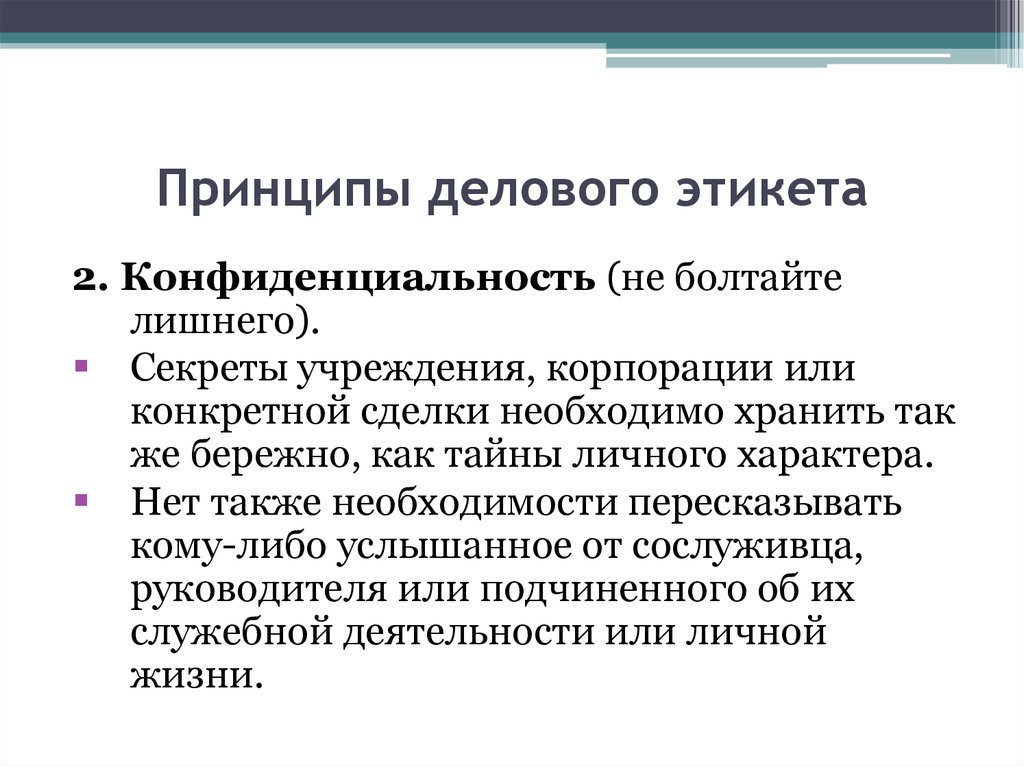 Принципы делового этикета

2. Конфиденциальность (не болтайте лишнего).

▪ Секреты учреждения, корпорации или конкретной сделки необходимо хранить так же бережно, как тайны личного характера.

▪ Нет также необходимости пересказывать кому-либо услышанное от сослуживца, руководителя или подчиненного об их служебной деятельности или личной жизни.